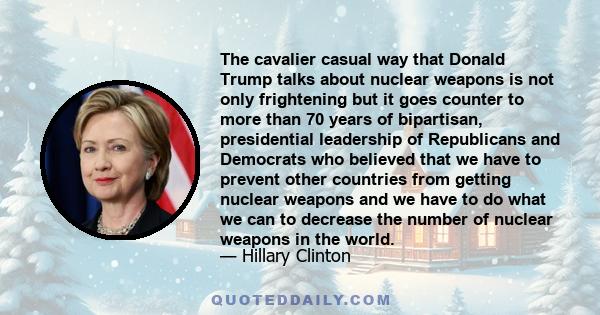 The cavalier casual way that Donald Trump talks about nuclear weapons is not only frightening but it goes counter to more than 70 years of bipartisan, presidential leadership of Republicans and Democrats who believed that we have to prevent other countries from getting nuclear weapons and we have to do what we can to decrease the number of nuclear weapons in the world.
— Hillary Clinton

QUOTEDDAILY.COM